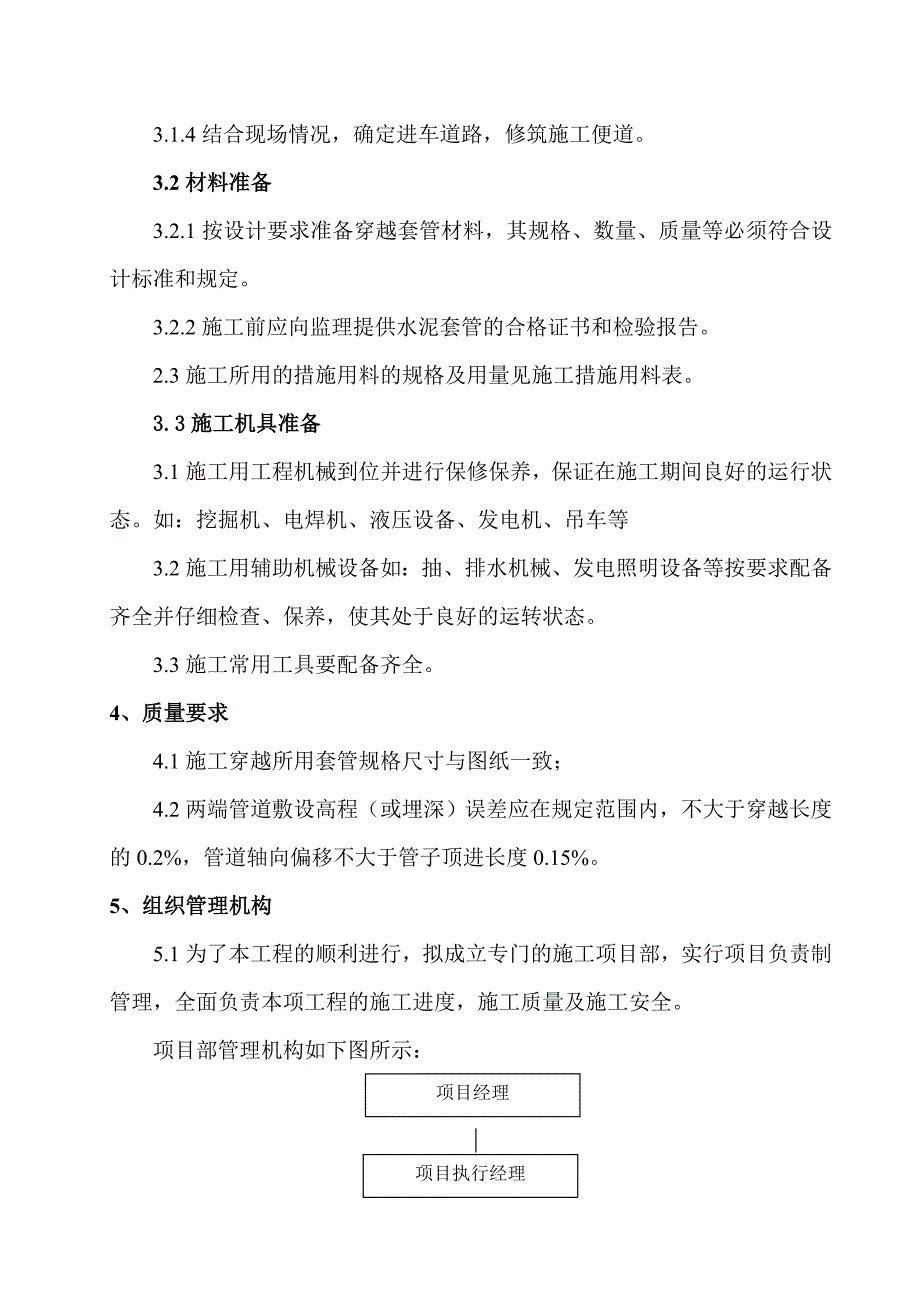 3.1.4 结合现场情况，确定进车道路，修筑施工便道。

3.2 材料准备

3.2.1 按设计要求准备穿越套管材料，其规格、数量、质量等必须符合设计标准和规定。

3.2.2 施工前应向监理提供水泥套管的合格证书和检验报告。

2.3 施工所用的措施用料的规格及用量见施工措施用料表。

3. 3 施工机具准备

3.1 施工用工程机械到位并进行保修保养，保证在施工期间良好的运行状态。如：挖掘机、电焊机、液压设备、发电机、吊车等

3.2 施工用辅助机械设备如：抽、排水机械、发电照明设备等按要求配备齐全并仔细检查、保养，使其处于良好的运转状态。

3.3 施工常用工具要配备齐全。

4、质量要求

4.1 施工穿越所用套管规格尺寸与图纸一致；

4.2 两端管道敷设高程（或埋深）误差应在规定范围内，不大于穿越长度的 0.2%，管道轴向偏移不大于管子顶进长度 0.15%。

5、组织管理机构

5.1 为了本工程的顺利进行，拟成立专门的施工项目部，实行项目负责制管理，全面负责本项工程的施工进度，施工质量及施工安全。

项目部管理机构如下图所示：

项目经理

项目执行经理